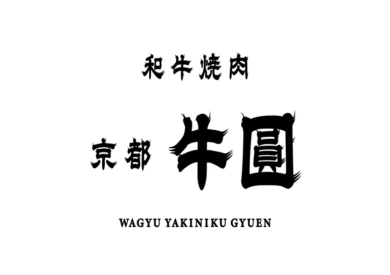 和牛焼肉

京都 牛圓

WAGYU YAKINIKU GYUEN